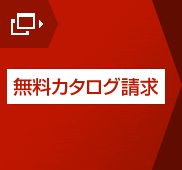 無料カタログ請求